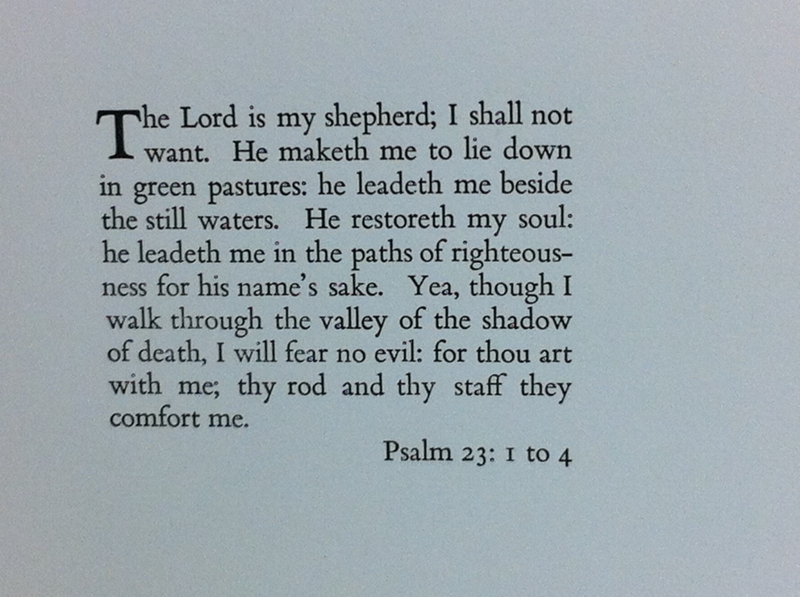 The Lord is my shepherd; I shall not want. He maketh me to lie down in green pastures: he leadeth me beside the still waters. He restoreth my soul: he leadeth me in the paths of righteousness for his name's sake. Yea, though I walk through the valley of the shadow of death, I will fear no evil: for thou art with me; thy rod and thy staff they comfort me.

Psalm 23: 1 to 4